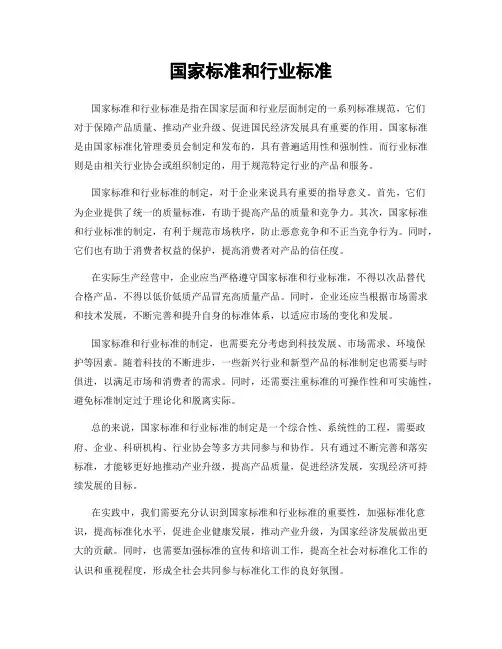 国家标准和行业标准

国家标准和行业标准是指在国家层面和行业层面制定的一系列标准规范，它们对于保障产品质量、推动产业升级、促进国民经济发展具有重要的作用。国家标准是由国家标准化管理委员会制定和发布的，具有普遍适用性和强制性。而行业标准则是由相关行业协会或组织制定的，用于规范特定行业的产品和服务。

国家标准和行业标准的制定，对于企业来说具有重要的指导意义。首先，它们为企业提供了统一的质量标准，有助于提高产品的质量和竞争力。其次，国家标准和行业标准的制定，有利于规范市场秩序，防止恶意竞争和不正当竞争行为。同时，它们也有助于消费者权益的保护，提高消费者对产品的信任度。

在实际生产经营中，企业应当严格遵守国家标准和行业标准，不得以次品替代合格产品，不得以低价低质产品冒充高质量产品。同时，企业还应当根据市场需求和技术发展，不断完善和提升自身的标准体系，以适应市场的变化和发展。

国家标准和行业标准的制定，也需要充分考虑到科技发展、市场需求、环境保护等因素。随着科技的不断进步，一些新兴行业和新型产品的标准制定也需要与时俱进，以满足市场和消费者的需求。同时，还需要注重标准的可操作性和可实施性，避免标准制定过于理论化和脱离实际。

总的来说，国家标准和行业标准的制定是一个综合性、系统性的工程，需要政府、企业、科研机构、行业协会等多方共同参与和协作。只有通过不断完善和落实标准，才能够更好地推动产业升级，提高产品质量，促进经济发展，实现经济可持续发展的目标。

在实践中，我们需要充分认识到国家标准和行业标准的重要性，加强标准化意识，提高标准化水平，促进企业健康发展，推动产业升级，为国家经济发展做出更大的贡献。同时，也需要加强标准的宣传和培训工作，提高全社会对标准化工作的认识和重视程度，形成全社会共同参与标准化工作的良好氛围。